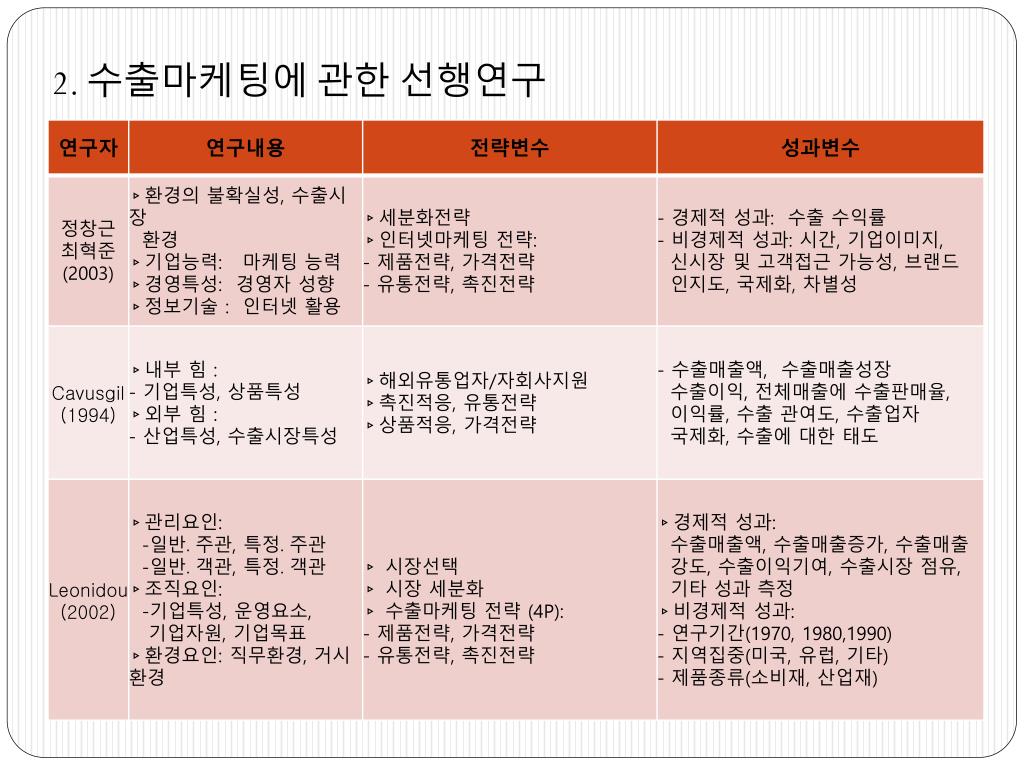 2. 수출마케팅에 관한 선행연구

| 연구자 | 연구내용 | 전략변수 | 성과변수 |
|---|---|---|---|
| 정창근 최혁준 (2003) | ▹환경의 불확실성, 수출시장 환경 ▹기업능력: 마케팅 능력 ▹경영특성: 경영자 성향 ▹정보기술 : 인터넷 활용 | ▹세분화전략 ▹인터넷마케팅 전략: - 제품전략, 가격전략 - 유통전략, 촉진전략 | - 경제적 성과: 수출 수익률 - 비경제적 성과: 시간, 기업이미지, 신시장 및 고객접근 가능성, 브랜드 인지도, 국제화, 차별성 |
| Cavusgil (1994) | ▹내부 힘 : - 기업특성, 상품특성 ▹외부 힘 : - 산업특성, 수출시장특성 | ▹해외유통업자/자회사지원 ▹촉진적응, 유통전략 ▹상품적응, 가격전략 | - 수출매출액, 수출매출성장 수출이익, 전체매출에 수출판매율, 이익률, 수출 관여도, 수출업자 국제화, 수출에 대한 태도 |
| Leonidou (2002) | ▹관리요인: -일반. 주관, 특정. 주관 -일반. 객관, 특정. 객관 ▹조직요인: -기업특성, 운영요소, 기업자원, 기업목표 ▹환경요인: 직무환경, 거시환경 | ▹ 시장선택 ▹ 시장 세분화 ▹ 수출마케팅 전략 (4P): - 제품전략, 가격전략 - 유통전략, 촉진전략 | ▹경제적 성과: 수출매출액, 수출매출증가, 수출매출 강도, 수출이익기여, 수출시장 점유, 기타 성과 측정 ▹비경제적 성과: - 연구기간(1970, 1980,1990) - 지역집중(미국, 유럽, 기타) - 제품종류(소비재, 산업재) |